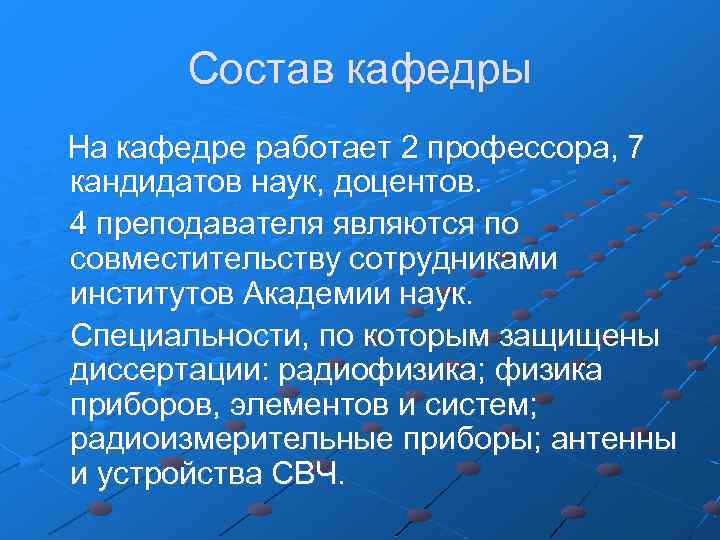 Состав кафедры

На кафедре работает 2 профессора, 7 кандидатов наук, доцентов.

4 преподавателя являются по совместительству сотрудниками институтов Академии наук.

Специальности, по которым защищены диссертации: радиофизика; физика приборов, элементов и систем; радиоизмерительные приборы; антенны и устройства СВЧ.